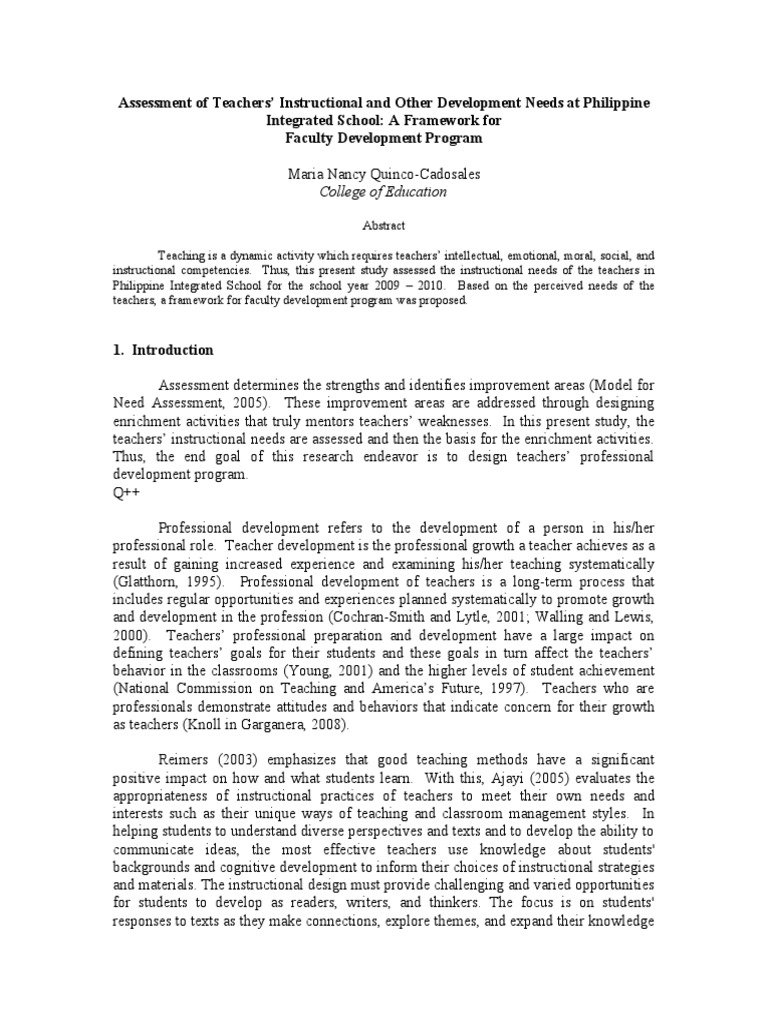 Assessment of Teachers' Instructional and Other Development Needs at Philippine Integrated School: A Framework for Faculty Development Program

Maria Nancy Quinco-Cadosales
College of Education

Abstract

Teaching is a dynamic activity which requires teachers' intellectual, emotional, moral, social, and instructional competencies. Thus, this present study assessed the instructional needs of the teachers in Philippine Integrated School for the school year 2009 – 2010. Based on the perceived needs of the teachers, a framework for faculty development program was proposed.

1. Introduction

Assessment determines the strengths and identifies improvement areas (Model for Need Assessment, 2005). These improvement areas are addressed through designing enrichment activities that truly mentors teachers' weaknesses. In this present study, the teachers' instructional needs are assessed and then the basis for the enrichment activities. Thus, the end goal of this research endeavor is to design teachers' professional development program.
Q++

Professional development refers to the development of a person in his/her professional role. Teacher development is the professional growth a teacher achieves as a result of gaining increased experience and examining his/her teaching systematically (Glatthorn, 1995). Professional development of teachers is a long-term process that includes regular opportunities and experiences planned systematically to promote growth and development in the profession (Cochran-Smith and Lytle, 2001; Walling and Lewis, 2000). Teachers' professional preparation and development have a large impact on defining teachers' goals for their students and these goals in turn affect the teachers' behavior in the classrooms (Young, 2001) and the higher levels of student achievement (National Commission on Teaching and America's Future, 1997). Teachers who are professionals demonstrate attitudes and behaviors that indicate concern for their growth as teachers (Knoll in Garganera, 2008).

Reimers (2003) emphasizes that good teaching methods have a significant positive impact on how and what students learn. With this, Ajayi (2005) evaluates the appropriateness of instructional practices of teachers to meet their own needs and interests such as their unique ways of teaching and classroom management styles. In helping students to understand diverse perspectives and texts and to develop the ability to communicate ideas, the most effective teachers use knowledge about students' backgrounds and cognitive development to inform their choices of instructional strategies and materials. The instructional design must provide challenging and varied opportunities for students to develop as readers, writers, and thinkers. The focus is on students' responses to texts as they make connections, explore themes, and expand their knowledge